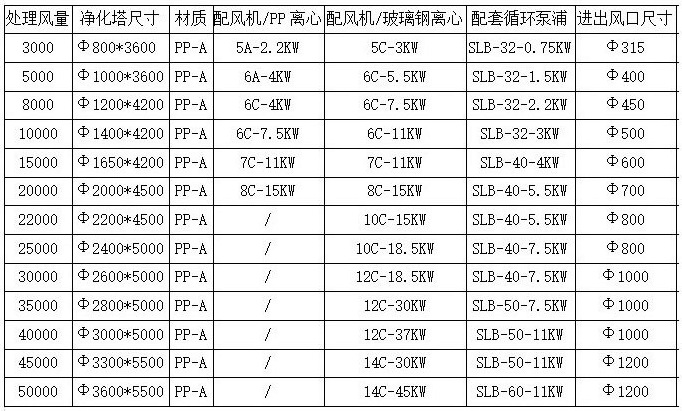 | 处理风量 | 净化塔尺寸 | 材质 | 配风机/PP 离心 | 配风机/玻璃钢离心 | 配套循环泵浦 | 进出风口尺寸 |
|---|---|---|---|---|---|---|
| 3000 | Φ800*3600 | PP-A | 5A-2.2KW | 5C-3KW | SLB-32-0.75KW | Φ315 |
| 5000 | Φ1000*3600 | PP-A | 6A-4KW | 6C-5.5KW | SLB-32-1.5KW | Φ400 |
| 8000 | Φ1200*4200 | PP-A | 6C-4KW | 6C-7.5KW | SLB-32-2.2KW | Φ450 |
| 10000 | Φ1400*4200 | PP-A | 6C-7.5KW | 6C-11KW | SLB-32-3KW | Φ500 |
| 15000 | Φ1650*4200 | PP-A | 7C-11KW | 7C-11KW | SLB-40-4KW | Φ600 |
| 20000 | Φ2000*4500 | PP-A | 8C-15KW | 8C-15KW | SLB-40-5.5KW | Φ700 |
| 22000 | Φ2200*4500 | PP-A | / | 10C-15KW | SLB-40-5.5KW | Φ800 |
| 25000 | Φ2400*5000 | PP-A | / | 10C-18.5KW | SLB-40-7.5KW | Φ800 |
| 30000 | Φ2600*5000 | PP-A | / | 12C-18.5KW | SLB-40-7.5KW | Φ1000 |
| 35000 | Φ2800*5000 | PP-A | / | 12C-30KW | SLB-50-7.5KW | Φ1000 |
| 40000 | Φ3000*5000 | PP-A | / | 12C-37KW | SLB-50-11KW | Φ1000 |
| 45000 | Φ3300*5500 | PP-A | / | 14C-30KW | SLB-50-11KW | Φ1200 |
| 50000 | Φ3600*5500 | PP-A | / | 14C-45KW | SLB-60-11KW | Φ1200 |